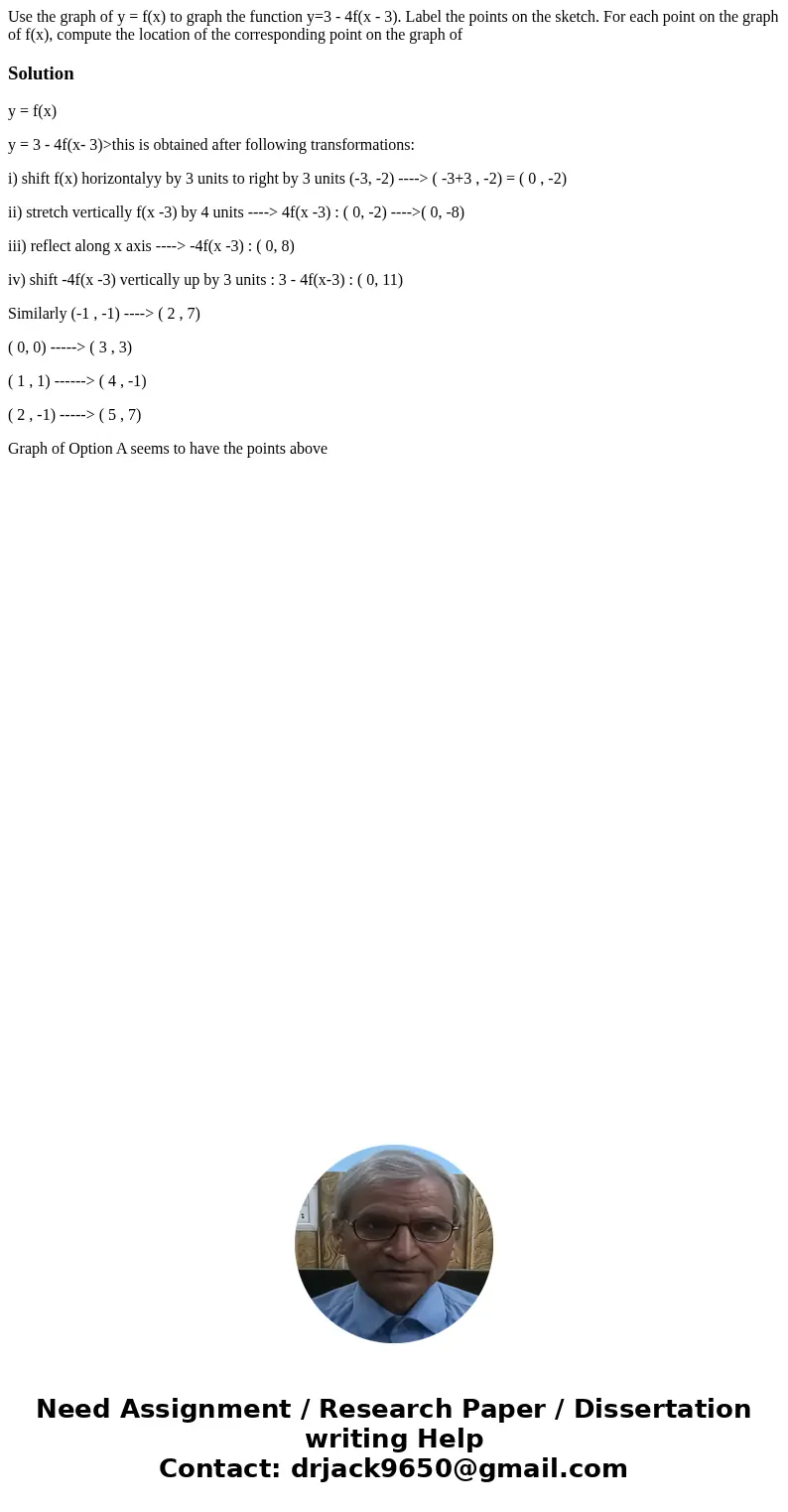 Use the graph of y = f(x) to graph the function y=3 - 4f(x - 3). Label the points on the sketch. For each point on the graph of f(x), compute the location of the corresponding point on the graph of

Solution

y = f(x)

y = 3 - 4f(x- 3)>this is obtained after following transformations:

i) shift f(x) horizontalyy by 3 units to right by 3 units (-3, -2) ----> ( -3+3 , -2) = ( 0 , -2)

ii) stretch vertically f(x -3) by 4 units ----> 4f(x -3) : ( 0, -2) ---->( 0, -8)

iii) reflect along x axis ----> -4f(x -3) : ( 0, 8)

iv) shift -4f(x -3) vertically up by 3 units : 3 - 4f(x-3) : ( 0, 11)

Similarly (-1 , -1) ----> ( 2 , 7)

( 0, 0) -----> ( 3 , 3)

( 1 , 1) ------> ( 4 , -1)

( 2 , -1) -----> ( 5 , 7)

Graph of Option A seems to have the points above

Need Assignment / Research Paper / Dissertation writing Help
Contact: drjack9650@gmail.com